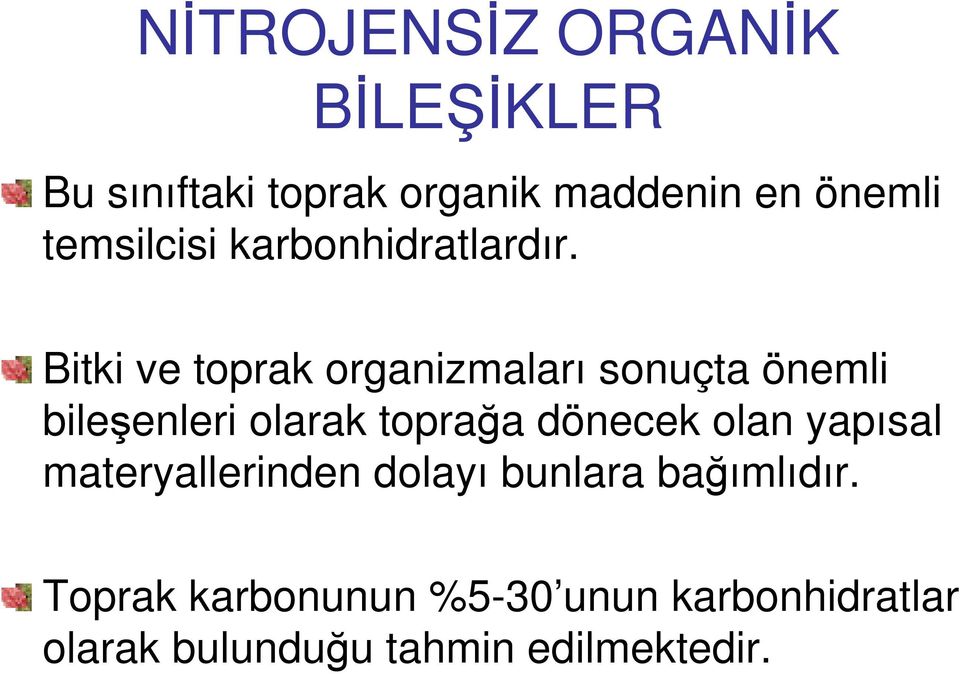 NİTROJENSİZ ORGANİK BİLEŞİKLER

Bu sınıftaki toprak organik maddenin en önemli temsilcisi karbonhidratlardır.

Bitki ve toprak organizmaları sonuçta önemli bileşenleri olarak toprağa dönecek olan yapısal materyallerinden dolayı bunlara bağımlıdır.

Toprak karbonunun %5-30’unun karbonhidratlar olarak bulunduğu tahmin edilmektedir.